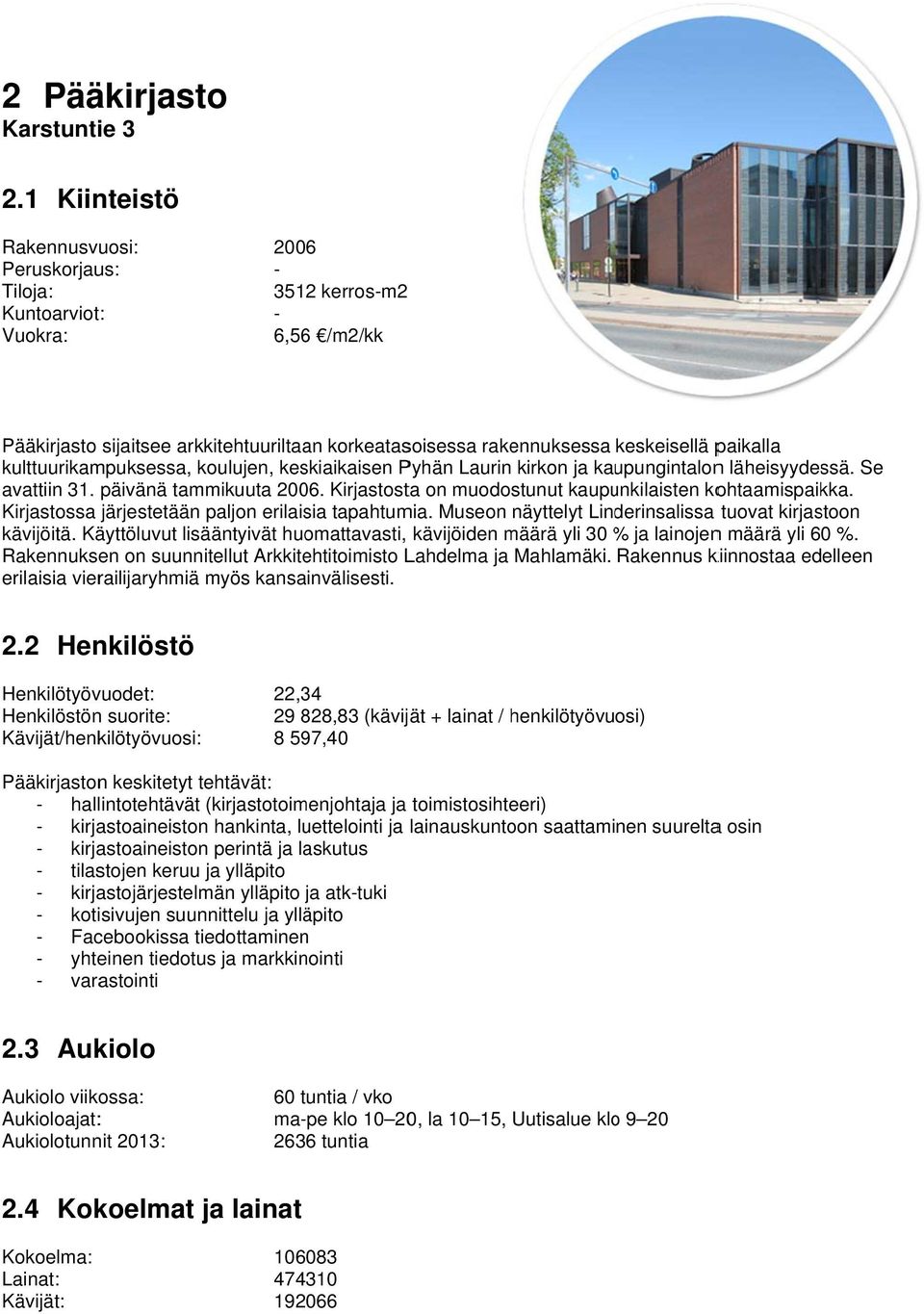 2 Pääkirjasto
Karstuntie 3

2.1 Kiinteistö

Rakennusvuosi: 2006
Peruskorjaus: -
Tiloja: 3512 kerros-m2
Kuntoarviot: -
Vuokra: 6,56 €/m2/kk

Pääkirjasto sijaitsee arkkitehtuuriltaan korkeatasoisessa rakennuksessa keskeisellä paikalla kulttuurikampuksessa, koulujen, keskiaikaisen Pyhän Laurin kirkon ja kaupungintalon läheisyydessä. Se avattiin 31. päivänä tammikuuta 2006. Kirjastosta on muodostunut kaupunkilaisten kohtaamispaikka. Kirjastossa järjestetään paljon erilaisia tapahtumia. Museon näyttelyt Linderinsalissa tuovat kirjastoon kävijöitä. Käyttöluvut lisääntyivät huomattavasti, kävijöiden määrä yli 30 % ja lainojen määrä yli 60 %. Rakennuksen on suunnitellut Arkkitehtitoimisto Lahdelma ja Mahlamäki. Rakennus kiinnostaa edelleen erilaisia vierailijaryhmiä myös kansainvälisesti.

2.2 Henkilöstö

Henkilötyövuodet: 22,34
Henkilöstön suorite: 29 828,83 (kävijät + lainat / henkilötyövuosi)
Kävijät/henkilötyövuosi: 8 597,40

Pääkirjaston keskitetyt tehtävät:
- hallintotehtävät (kirjastotoimenjohtaja ja toimistosihteeri)
- kirjastoaineiston hankinta, luettelointi ja lainauskuntoon saattaminen suurelta osin
- kirjastoaineiston perintä ja laskutus
- tilastojen keruu ja ylläpito
- kirjastojärjestelmän ylläpito ja atk-tuki
- kotisivujen suunnittelu ja ylläpito
- Facebookissa tiedottaminen
- yhteinen tiedotus ja markkinointi
- varastointi

2.3 Aukiolo

Aukiolo viikossa: 60 tuntia / vko
Aukioloajat: ma-pe klo 10–20, la 10–15, Uutisalue klo 9–20
Aukiolotunnit 2013: 2636 tuntia

2.4 Kokoelmat ja lainat

Kokoelma: 106083
Lainat: 474310
Kävijät: 192066